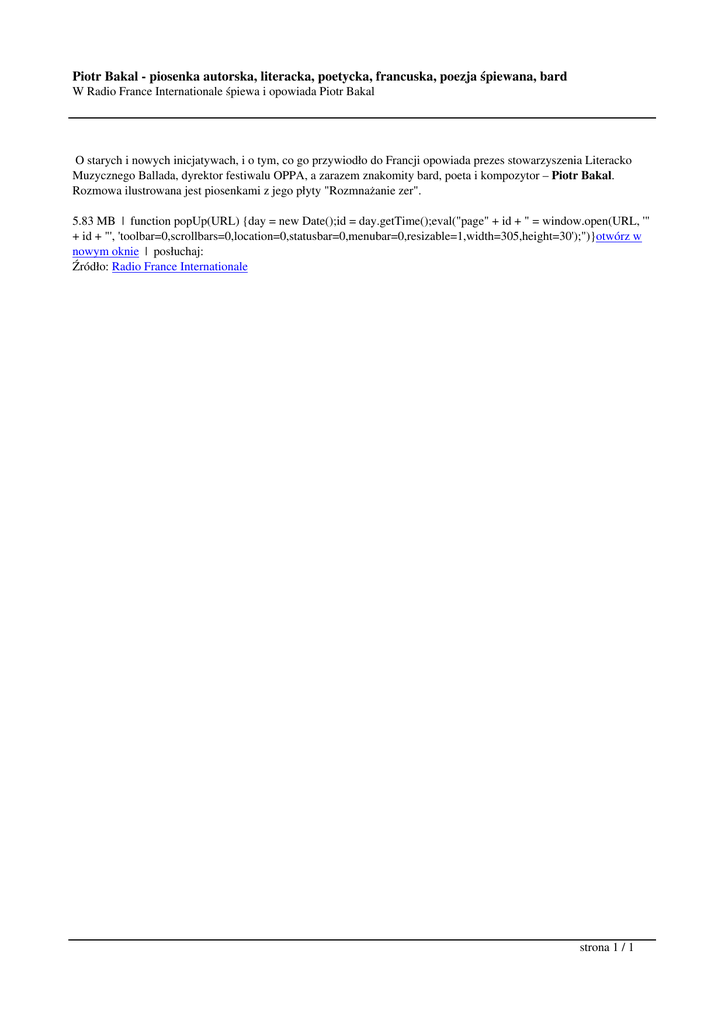 Piotr Bakal - piosenka autorska, literacka, poetycka, francuska, poezja śpiewana, bard
W Radio France Internationale śpiewa i opowiada Piotr Bakal

O starych i nowych inicjatywach, i o tym, co go przywiodło do Francji opowiada prezes stowarzyszenia Literacko Muzycznego Ballada, dyrektor festiwalu OPPA, a zarazem znakomity bard, poeta i kompozytor – Piotr Bakal. Rozmowa ilustrowana jest piosenkami z jego płyty "Rozmnażanie zer".

5.83 MB | function popUp(URL) {day = new Date();id = day.getTime();eval("page" + id + " = window.open(URL, '" + id + "', 'toolbar=0,scrollbars=0,location=0,statusbar=0,menubar=0,resizable=1,width=305,height=30');")}otwórz w nowym oknie | posłuchaj:
Źródło: Radio France Internationale

strona 1 / 1